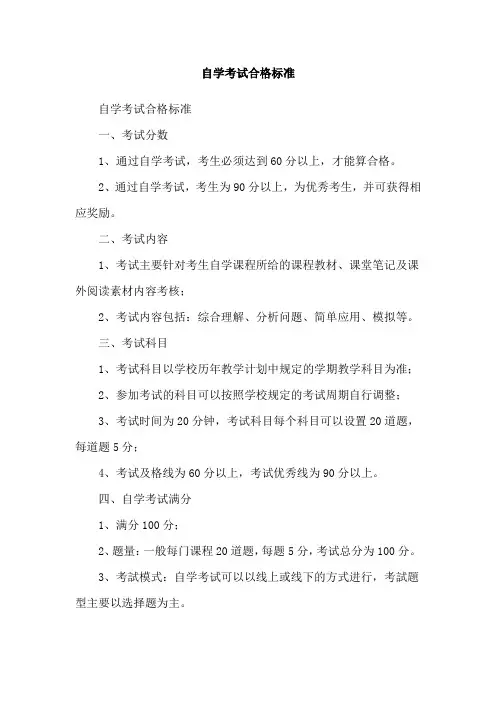 自学考试合格标准

自学考试合格标准

一、考试分数

1、通过自学考试，考生必须达到60分以上，才能算合格。

2、通过自学考试，考生为90分以上，为优秀考生，并可获得相应奖励。

二、考试内容

1、考试主要针对考生自学课程所给的课程教材、课堂笔记及课外阅读素材内容考核；

2、考试内容包括：综合理解、分析问题、简单应用、模拟等。

三、考试科目

1、考试科目以学校历年教学计划中规定的学期教学科目为准；

2、参加考试的科目可以按照学校规定的考试周期自行调整；

3、考试时间为20分钟，考试科目每个科目可以设置20道题，每道题5分；

4、考试及格线为60分以上，考试优秀线为90分以上。

四、自学考试满分

1、满分100分；

2、题量：一般每门课程20道题，每题5分，考试总分为100分。

3、考試模式：自学考试可以以线上或线下的方式进行，考試题型主要以选择题为主。